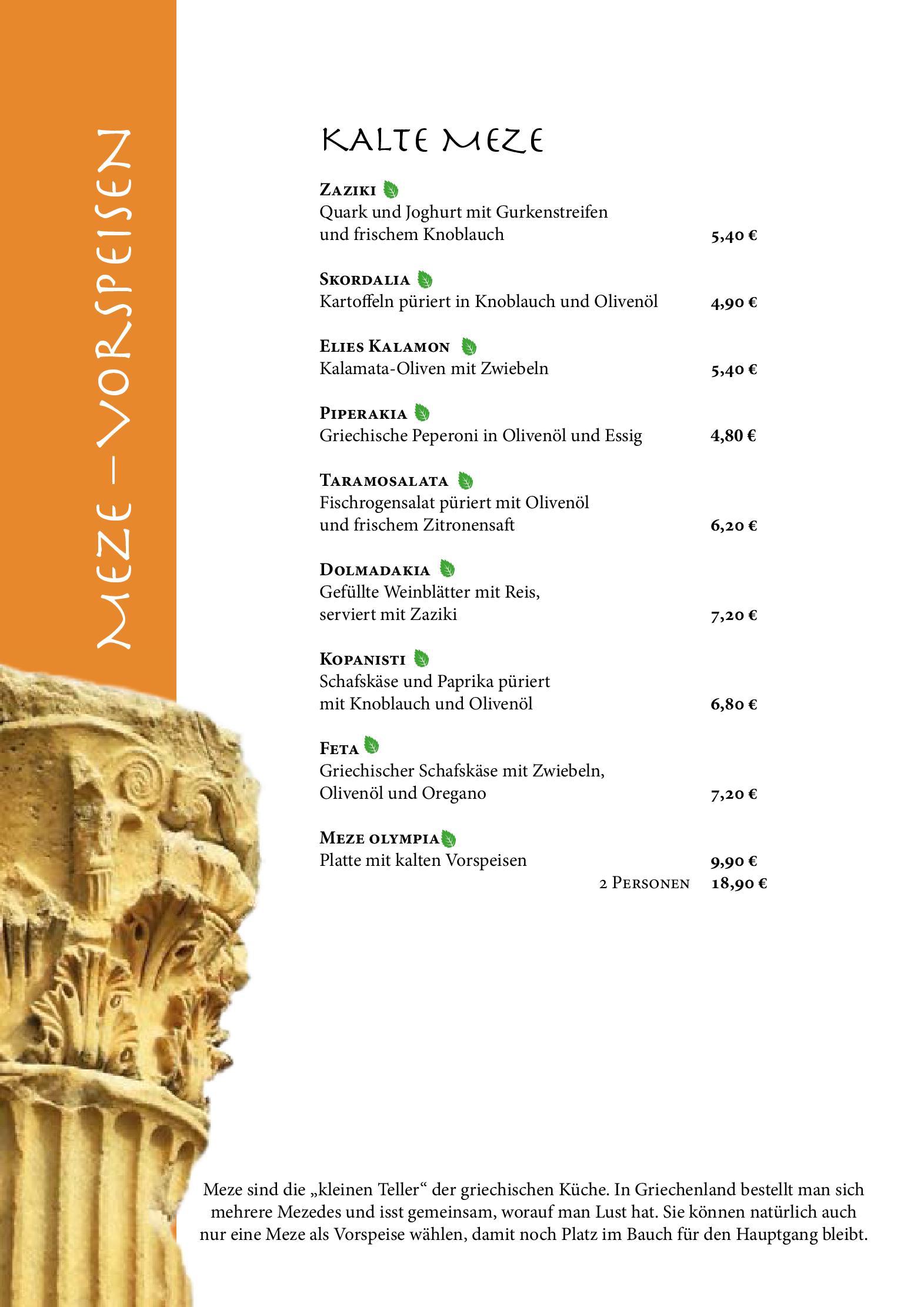 MEZE – VORSPEISEN

KALTE MEZE

ZAZIKI
Quark und Joghurt mit Gurkenstreifen und frischem Knoblauch 5,40 €

SKORDALIA
Kartoffeln püriert in Knoblauch und Olivenöl 4,90 €

ELIES KALAMON
Kalamata-Oliven mit Zwiebeln 5,40 €

PIPERAKIA
Griechische Peperoni in Olivenöl und Essig 4,80 €

TARAMOSALATA
Fischrogensalat püriert mit Olivenöl und frischem Zitronensaft 6,20 €

DOLMADAKIA
Gefüllte Weinblätter mit Reis, serviert mit Zaziki 7,20 €

KOPANISTI
Schafskäse und Paprika püriert mit Knoblauch und Olivenöl 6,80 €

FETA
Griechischer Schafskäse mit Zwiebeln, Olivenöl und Oregano 7,20 €

MEZE OLYMPIA
Platte mit kalten Vorspeisen 9,90 €
2 PERSONEN 18,90 €

Meze sind die „kleinen Teller“ der griechischen Küche. In Griechenland bestellt man sich mehrere Mezedes und isst gemeinsam, worauf man Lust hat. Sie können natürlich auch nur eine Meze als Vorspeise wählen, damit noch Platz im Bauch für den Hauptgang bleibt.